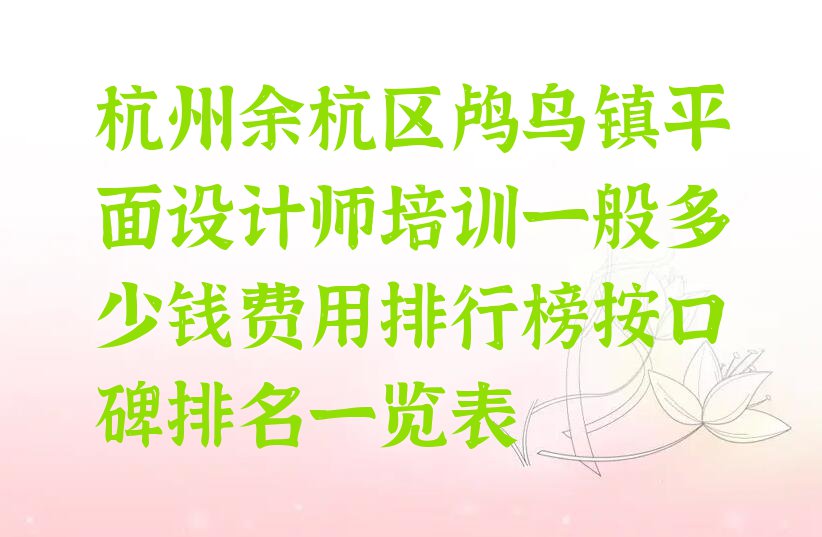 杭州余杭区鸬鸟镇平面设计师培训一般多少钱费用排行榜按口碑排名一览表